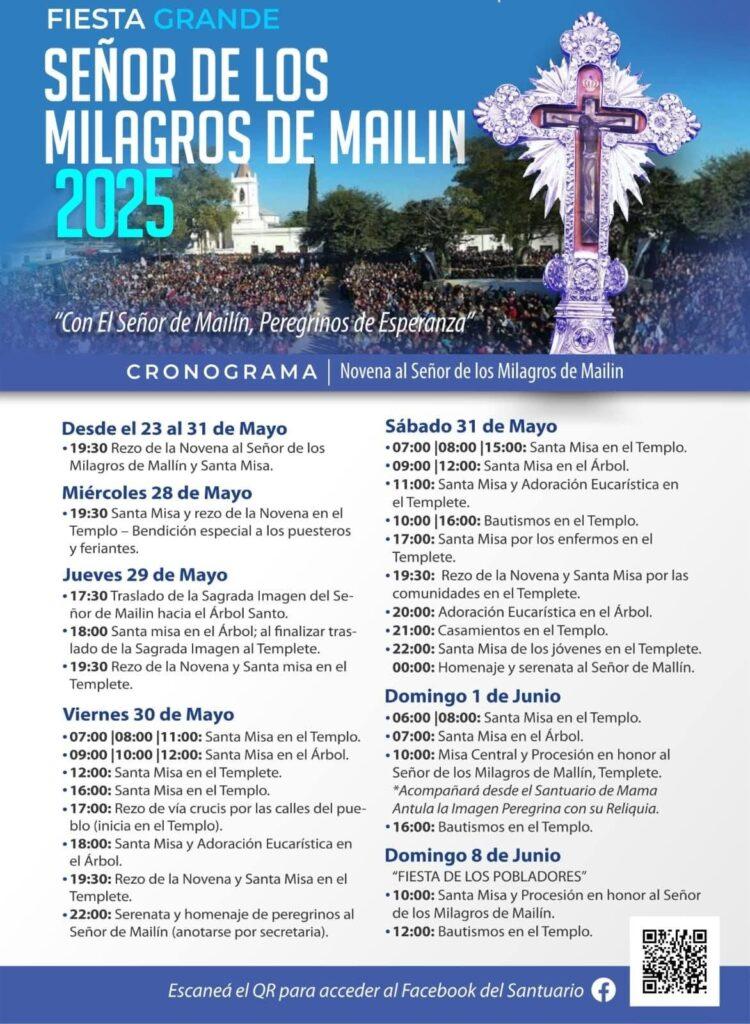 FIESTA GRANDE
SEÑOR DE LOS MILAGROS DE MAILIN
2025

"Con El Señor de Mailín, Peregrinos de Esperanza"

CRONOGRAMA | Novena al Señor de los Milagros de Mailin

Desde el 23 al 31 de Mayo
• 19:30 Rezo de la Novena al Señor de los Milagros de Mallín y Santa Misa.

Miércoles 28 de Mayo
• 19:30 Santa Misa y rezo de la Novena en el Templo – Bendición especial a los puesteros y feriantes.

Jueves 29 de Mayo
• 17:30 Traslado de la Sagrada Imagen del Señor de Mailin hacia el Árbol Santo.
• 18:00 Santa misa en el Árbol; al finalizar traslado de la Sagrada Imagen al Templete.
• 19:30 Rezo de la Novena y Santa misa en el Templete.

Viernes 30 de Mayo
• 07:00 |08:00 |11:00: Santa Misa en el Templo.
• 09:00 |10:00 |12:00: Santa Misa en el Árbol.
• 12:00: Santa Misa en el Templete.
• 16:00: Santa Misa en el Templo.
• 17:00: Rezo de vía crucis por las calles del pueblo (inicia en el Templo).
• 18:00: Santa Misa y Adoración Eucarística en el Árbol.
• 19:30: Rezo de la Novena y Santa Misa en el Templete.
• 22:00: Serenata y homenaje de peregrinos al Señor de Mailín (anotarse por secretaria).

Sábado 31 de Mayo
• 07:00 |08:00 |15:00: Santa Misa en el Templo.
• 09:00 |12:00: Santa Misa en el Árbol.
• 11:00: Santa Misa y Adoración Eucarística en el Templete.
• 10:00 |16:00: Bautismos en el Templo.
• 17:00: Santa Misa por los enfermos en el Templete.
• 19:30: Rezo de la Novena y Santa Misa por las comunidades en el Templete.
• 20:00: Adoración Eucarística en el Árbol.
• 21:00: Casamientos en el Templo.
• 22:00: Santa Misa de los jóvenes en el Templete.
00:00: Homenaje y serenata al Señor de Mallín.

Domingo 1 de Junio
• 06:00 |08:00: Santa Misa en el Templo.
• 07:00: Santa Misa en el Árbol.
• 10:00: Misa Central y Procesión en honor al Señor de los Milagros de Mallín, Templete.
*Acompañará desde el Santuario de Mama Antula la Imagen Peregrina con su Reliquia.
• 16:00: Bautismos en el Templo.

Domingo 8 de Junio
"FIESTA DE LOS POBLADORES"
• 10:00: Santa Misa y Procesión en honor al Señor de los Milagros de Mailín.
• 12:00: Bautismos en el Templo.

Escaneá el QR para acceder al Facebook del Santuario